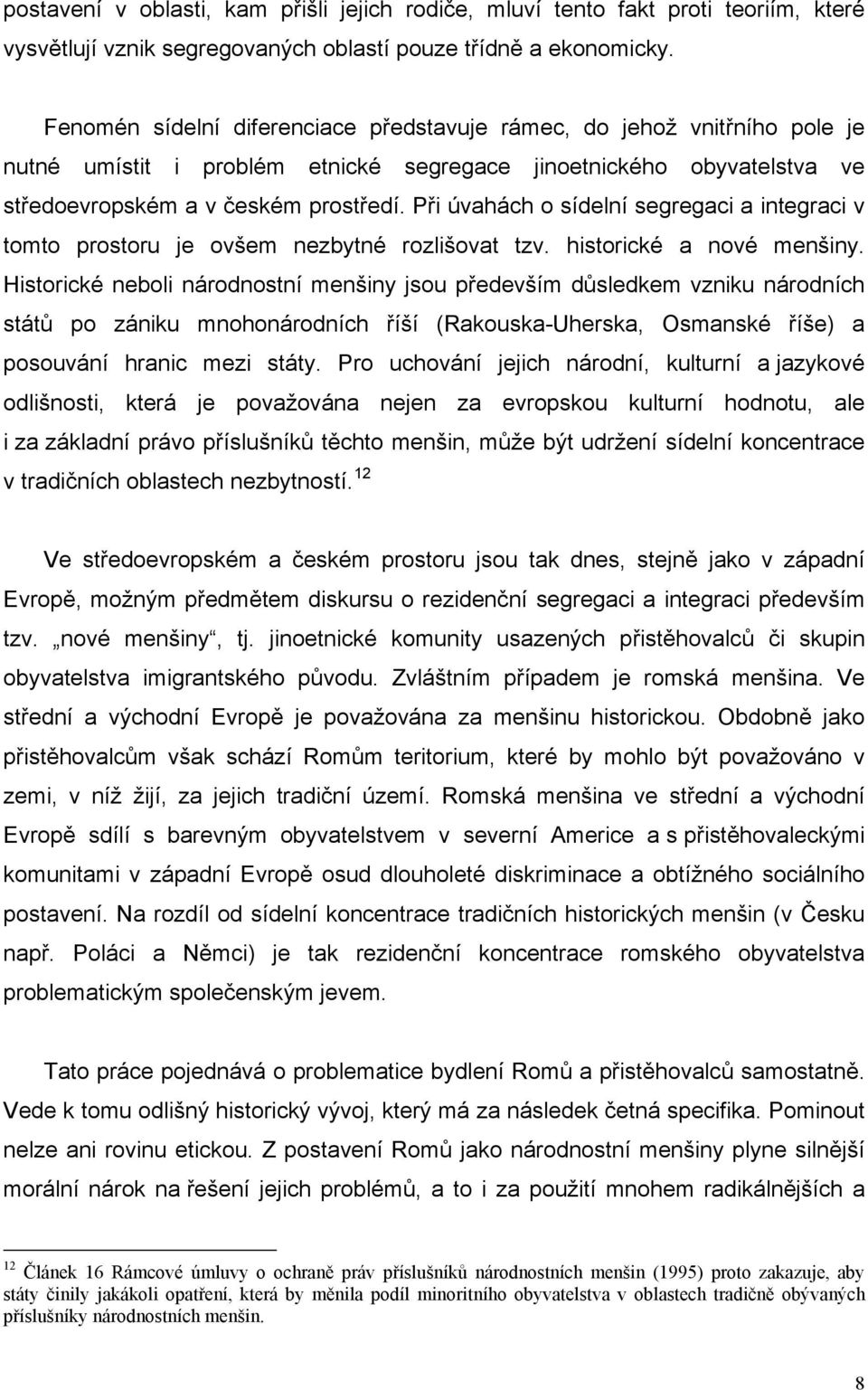 postavení v oblasti, kam přišli jejich rodiče, mluví tento fakt proti teoriím, které vysvětlují vznik segregovaných oblastí pouze třídně a ekonomicky.

Fenomén sídelní diferenciace představuje rámec, do jehož vnitřního pole je nutné umístit i problém etnické segregace jinoetnického obyvatelstva ve středoevropském a v českém prostředí. Při úvahách o sídelní segregaci a integraci v tomto prostoru je ovšem nezbytné rozlišovat tzv. historické a nové menšiny. Historické neboli národnostní menšiny jsou především důsledkem vzniku národních států po zániku mnohonárodních říší (Rakouska-Uherska, Osmanské říše) a posouvání hranic mezi státy. Pro uchování jejich národní, kulturní a jazykové odlišnosti, která je považována nejen za evropskou kulturní hodnotu, ale i za základní právo příslušníků těchto menšin, může být udržení sídelní koncentrace v tradičních oblastech nezbytností.$^{12}$

Ve středoevropském a českém prostoru jsou tak dnes, stejně jako v západní Evropě, možným předmětem diskursu o rezidenční segregaci a integraci především tzv. „nové menšiny“, tj. jinoetnické komunity usazených přistěhovalců či skupin obyvatelstva imigrantského původu. Zvláštním případem je romská menšina. Ve střední a východní Evropě je považována za menšinu historickou. Obdobně jako přistěhovalcům však schází Romům teritorium, které by mohlo být považováno v zemi, v níž žijí, za jejich tradiční území. Romská menšina ve střední a východní Evropě sdílí s barevným obyvatelstvem v severní Americe a s přistěhovaleckými komunitami v západní Evropě osud dlouholeté diskriminace a obtížného sociálního postavení. Na rozdíl od sídelní koncentrace tradičních historických menšin (v Česku např. Poláci a Němci) je tak rezidenční koncentrace romského obyvatelstva problematickým společenským jevem.

Tato práce pojednává o problematice bydlení Romů a přistěhovalců samostatně. Vede k tomu odlišný historický vývoj, který má za následek četná specifika. Pominout nelze ani rovinu etickou. Z postavení Romů jako národnostní menšiny plyne silnější morální nárok na řešení jejich problémů, a to i za použití mnohem radikálnějších a

$^{12}$ Článek 16 Rámcové úmluvy o ochraně práv příslušníků národnostních menšin (1995) proto zakazuje, aby státy činily jakákoli opatření, která by měnila podíl minoritního obyvatelstva v oblastech tradičně obývaných příslušníky národnostních menšin.

8